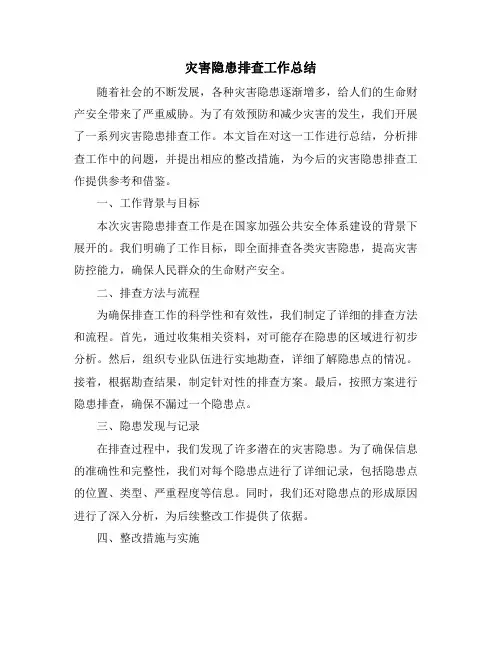 灾害隐患排查工作总结

随着社会的不断发展，各种灾害隐患逐渐增多，给人们的生命财产安全带来了严重威胁。为了有效预防和减少灾害的发生，我们开展了一系列灾害隐患排查工作。本文旨在对这一工作进行总结，分析排查工作中的问题，并提出相应的整改措施，为今后的灾害隐患排查工作提供参考和借鉴。

一、工作背景与目标

本次灾害隐患排查工作是在国家加强公共安全体系建设的背景下展开的。我们明确了工作目标，即全面排查各类灾害隐患，提高灾害防控能力，确保人民群众的生命财产安全。

二、排查方法与流程

为确保排查工作的科学性和有效性，我们制定了详细的排查方法和流程。首先，通过收集相关资料，对可能存在隐患的区域进行初步分析。然后，组织专业队伍进行实地勘查，详细了解隐患点的情况。接着，根据勘查结果，制定针对性的排查方案。最后，按照方案进行隐患排查，确保不漏过一个隐患点。

三、隐患发现与记录

在排查过程中，我们发现了许多潜在的灾害隐患。为了确保信息的准确性和完整性，我们对每个隐患点进行了详细记录，包括隐患点的位置、类型、严重程度等信息。同时，我们还对隐患点的形成原因进行了深入分析，为后续整改工作提供了依据。

四、整改措施与实施